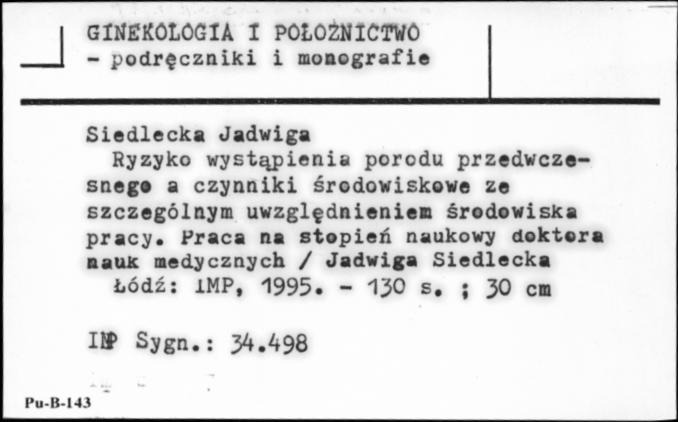 GINEKOLOGIA I POŁOŻNICTWO
- podręczniki i monografie

Siedlecka Jadwiga
Ryzyko wystąpienia porodu przedwczesnego a czynniki środowiskowe ze szczególnym uwzględnieniem środowiska pracy. Praca na stopień naukowy doktora nauk medycznych / Jadwiga Siedlecka
Łódź: IMP, 1995. - 130 s. ; 30 cm

IMP Sygn.: 34.498

Pu-B-143